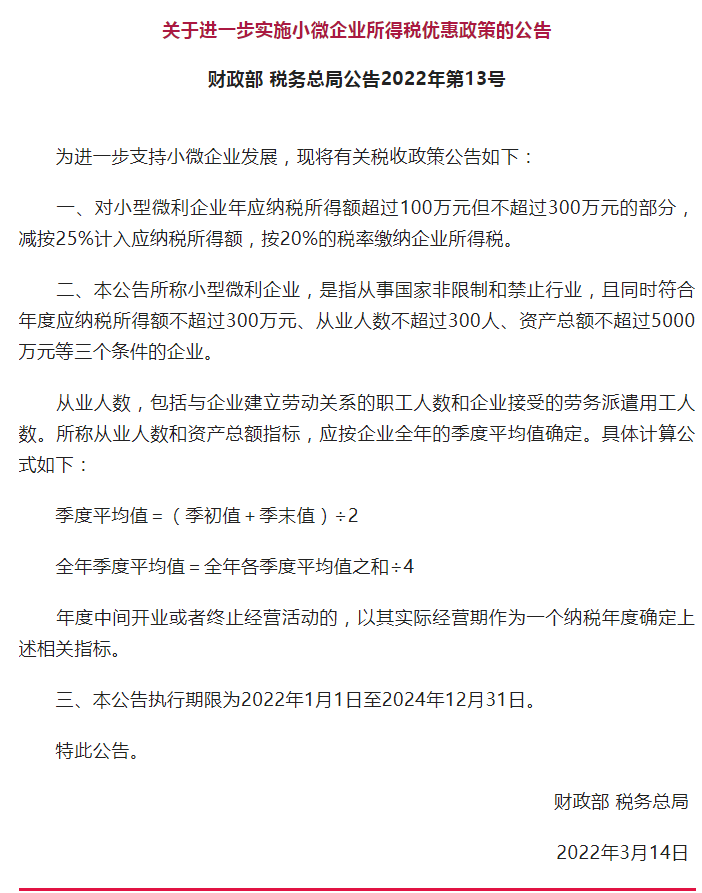 关于进一步实施小微企业所得税优惠政策的公告

财政部 税务总局公告2022年第13号

为进一步支持小微企业发展，现将有关税收政策公告如下：

一、对小型微利企业年应纳税所得额超过100万元但不超过300万元的部分，减按25%计入应纳税所得额，按20%的税率缴纳企业所得税。

二、本公告所称小型微利企业，是指从事国家非限制和禁止行业，且同时符合年度应纳税所得额不超过300万元、从业人数不超过300人、资产总额不超过5000万元等三个条件的企业。

从业人数，包括与企业建立劳动关系的职工人数和企业接受的劳务派遣用工人数。所称从业人数和资产总额指标，应按企业全年的季度平均值确定。具体计算公式如下：

季度平均值＝（季初值＋季末值）÷2

全年季度平均值＝全年各季度平均值之和÷4

年度中间开业或者终止经营活动的，以其实际经营期作为一个纳税年度确定上述相关指标。

三、本公告执行期限为2022年1月1日至2024年12月31日。

特此公告。

财政部 税务总局

2022年3月14日